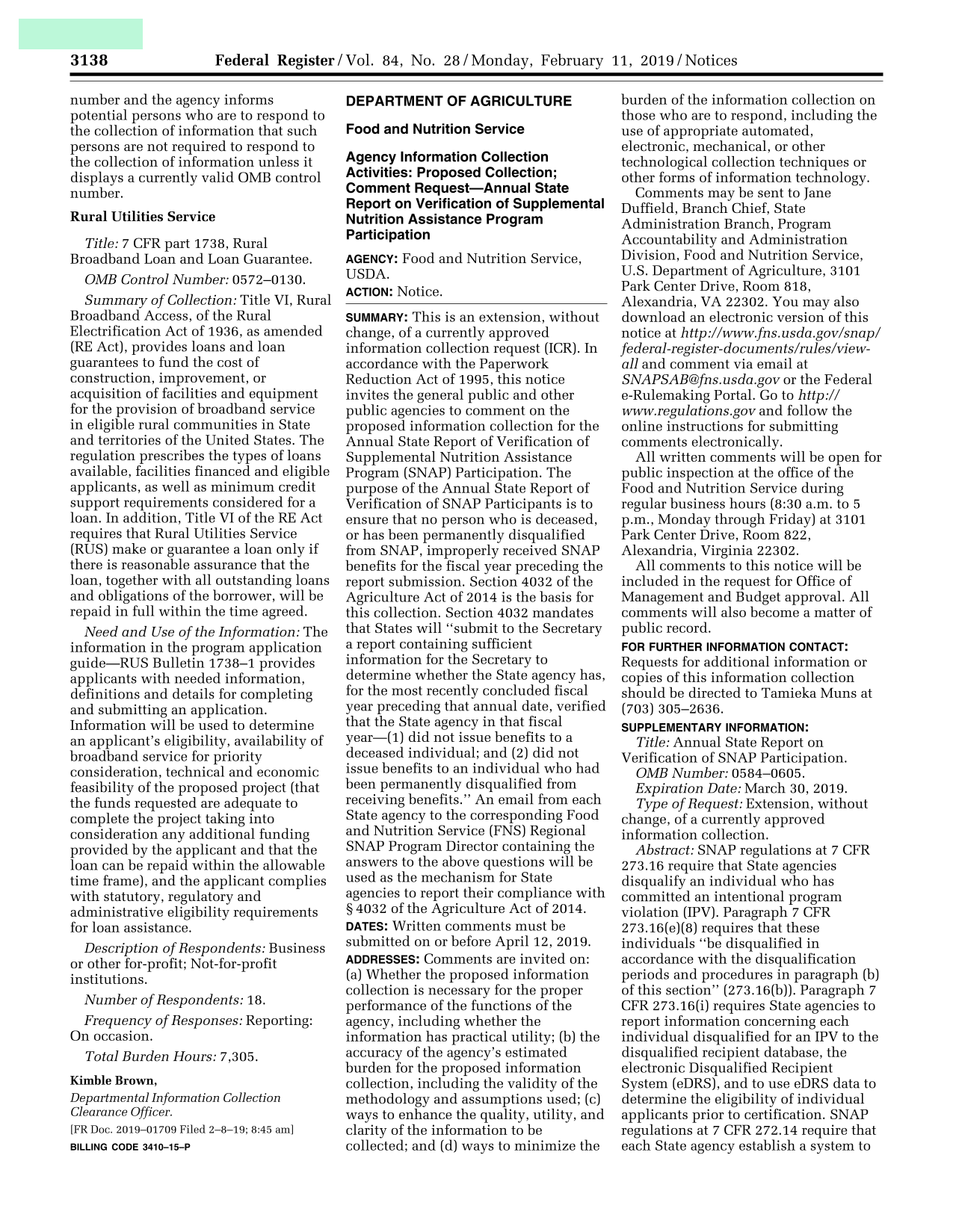 3138 Federal Register / Vol. 84, No. 28 / Monday, February 11, 2019 / Notices

number and the agency informs potential persons who are to respond to the collection of information that such persons are not required to respond to the collection of information unless it displays a currently valid OMB control number.

Rural Utilities Service

Title: 7 CFR part 1738, Rural Broadband Loan and Loan Guarantee.

OMB Control Number: 0572–0130.

Summary of Collection: Title VI, Rural Broadband Access, of the Rural Electrification Act of 1936, as amended (RE Act), provides loans and loan guarantees to fund the cost of construction, improvement, or acquisition of facilities and equipment for the provision of broadband service in eligible rural communities in State and territories of the United States. The regulation prescribes the types of loans available, facilities financed and eligible applicants, as well as minimum credit support requirements considered for a loan. In addition, Title VI of the RE Act requires that Rural Utilities Service (RUS) make or guarantee a loan only if there is reasonable assurance that the loan, together with all outstanding loans and obligations of the borrower, will be repaid in full within the time agreed.

Need and Use of the Information: The information in the program application guide—RUS Bulletin 1738–1 provides applicants with needed information, definitions and details for completing and submitting an application. Information will be used to determine an applicant's eligibility, availability of broadband service for priority consideration, technical and economic feasibility of the proposed project (that the funds requested are adequate to complete the project taking into consideration any additional funding provided by the applicant and that the loan can be repaid within the allowable time frame), and the applicant complies with statutory, regulatory and administrative eligibility requirements for loan assistance.

Description of Respondents: Business or other for-profit; Not-for-profit institutions.

Number of Respondents: 18.

Frequency of Responses: Reporting: On occasion.

Total Burden Hours: 7,305.

Kimble Brown,
Departmental Information Collection Clearance Officer.
[FR Doc. 2019–01709 Filed 2–8–19; 8:45 am]
BILLING CODE 3410–15–P

DEPARTMENT OF AGRICULTURE

Food and Nutrition Service

Agency Information Collection Activities: Proposed Collection; Comment Request—Annual State Report on Verification of Supplemental Nutrition Assistance Program Participation

AGENCY: Food and Nutrition Service, USDA.

ACTION: Notice.

SUMMARY: This is an extension, without change, of a currently approved information collection request (ICR). In accordance with the Paperwork Reduction Act of 1995, this notice invites the general public and other public agencies to comment on the proposed information collection for the Annual State Report of Verification of Supplemental Nutrition Assistance Program (SNAP) Participation. The purpose of the Annual State Report of Verification of SNAP Participants is to ensure that no person who is deceased, or has been permanently disqualified from SNAP, improperly received SNAP benefits for the fiscal year preceding the report submission. Section 4032 of the Agriculture Act of 2014 is the basis for this collection. Section 4032 mandates that States will ''submit to the Secretary a report containing sufficient information for the Secretary to determine whether the State agency has, for the most recently concluded fiscal year preceding that annual date, verified that the State agency in that fiscal year—(1) did not issue benefits to a deceased individual; and (2) did not issue benefits to an individual who had been permanently disqualified from receiving benefits.'' An email from each State agency to the corresponding Food and Nutrition Service (FNS) Regional SNAP Program Director containing the answers to the above questions will be used as the mechanism for State agencies to report their compliance with § 4032 of the Agriculture Act of 2014.

DATES: Written comments must be submitted on or before April 12, 2019.

ADDRESSES: Comments are invited on: (a) Whether the proposed information collection is necessary for the proper performance of the functions of the agency, including whether the information has practical utility; (b) the accuracy of the agency's estimated burden for the proposed information collection, including the validity of the methodology and assumptions used; (c) ways to enhance the quality, utility, and clarity of the information to be collected; and (d) ways to minimize the burden of the information collection on those who are to respond, including the use of appropriate automated, electronic, mechanical, or other technological collection techniques or other forms of information technology.

Comments may be sent to Jane Duffield, Branch Chief, State Administration Branch, Program Accountability and Administration Division, Food and Nutrition Service, U.S. Department of Agriculture, 3101 Park Center Drive, Room 818, Alexandria, VA 22302. You may also download an electronic version of this notice at http://www.fns.usda.gov/snap/federal-register-documents/rules/view-all and comment via email at SNAPSAB@fns.usda.gov or the Federal e-Rulemaking Portal. Go to http://www.regulations.gov and follow the online instructions for submitting comments electronically.

All written comments will be open for public inspection at the office of the Food and Nutrition Service during regular business hours (8:30 a.m. to 5 p.m., Monday through Friday) at 3101 Park Center Drive, Room 822, Alexandria, Virginia 22302.

All comments to this notice will be included in the request for Office of Management and Budget approval. All comments will also become a matter of public record.

FOR FURTHER INFORMATION CONTACT: Requests for additional information or copies of this information collection should be directed to Tamieka Muns at (703) 305–2636.

SUPPLEMENTARY INFORMATION:
Title: Annual State Report on Verification of SNAP Participation.
OMB Number: 0584–0605.
Expiration Date: March 30, 2019.
Type of Request: Extension, without change, of a currently approved information collection.

Abstract: SNAP regulations at 7 CFR 273.16 require that State agencies disqualify an individual who has committed an intentional program violation (IPV). Paragraph 7 CFR 273.16(e)(8) requires that these individuals ''be disqualified in accordance with the disqualification periods and procedures in paragraph (b) of this section'' (273.16(b)). Paragraph 7 CFR 273.16(i) requires State agencies to report information concerning each individual disqualified for an IPV to the disqualified recipient database, the electronic Disqualified Recipient System (eDRS), and to use eDRS data to determine the eligibility of individual applicants prior to certification. SNAP regulations at 7 CFR 272.14 require that each State agency establish a system to